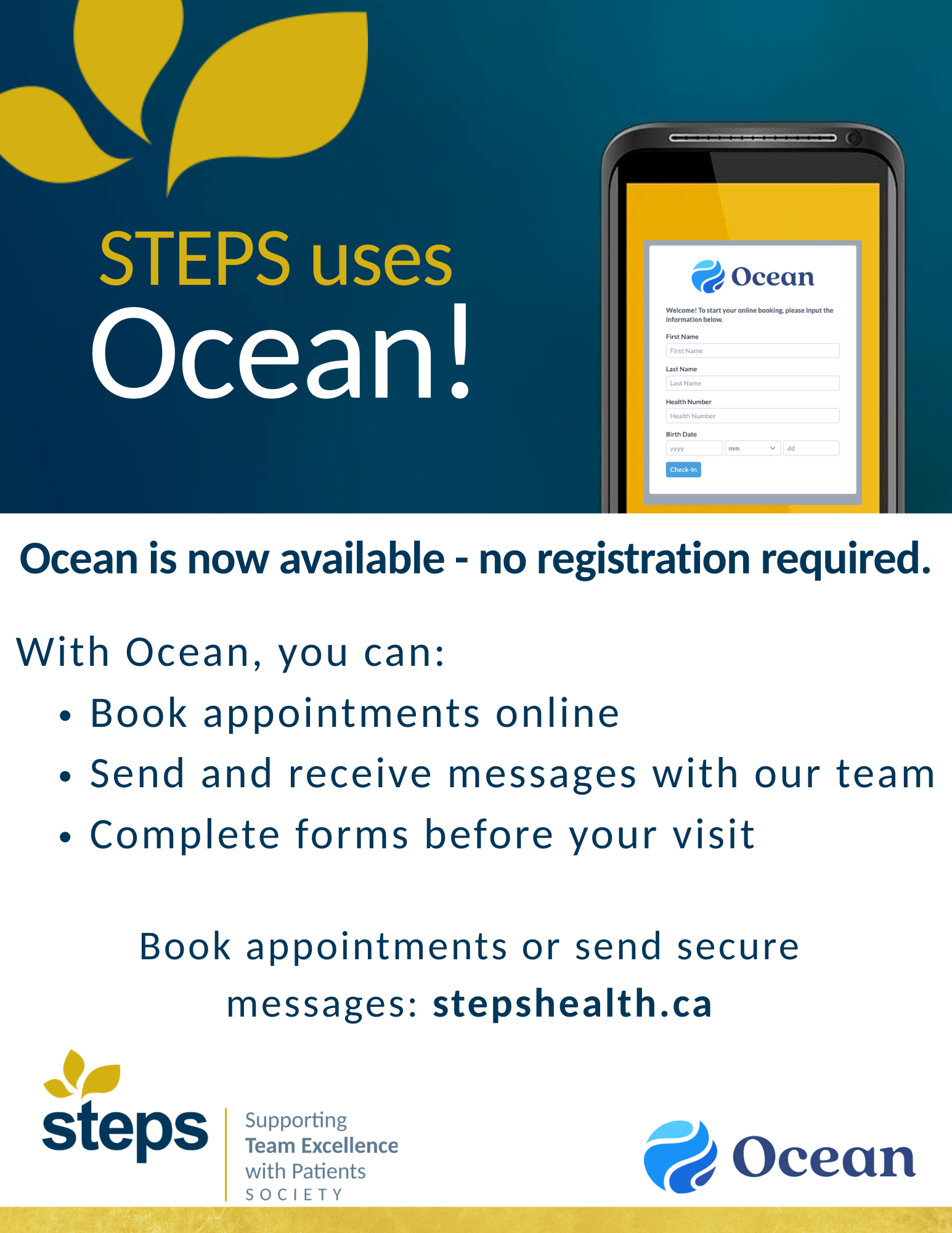 STEPS uses
Ocean!

Ocean

Welcome! To start your online booking, please input the information below.

First Name
First Name
Last Name
Last Name
Health Number
Health Number
Birth Date
yyyy mm dd
Check-In

Ocean is now available - no registration required.

With Ocean, you can:
• Book appointments online
• Send and receive messages with our team
• Complete forms before your visit

Book appointments or send secure messages: stepshealth.ca

steps Supporting Team Excellence with Patients SOCIETY

Ocean